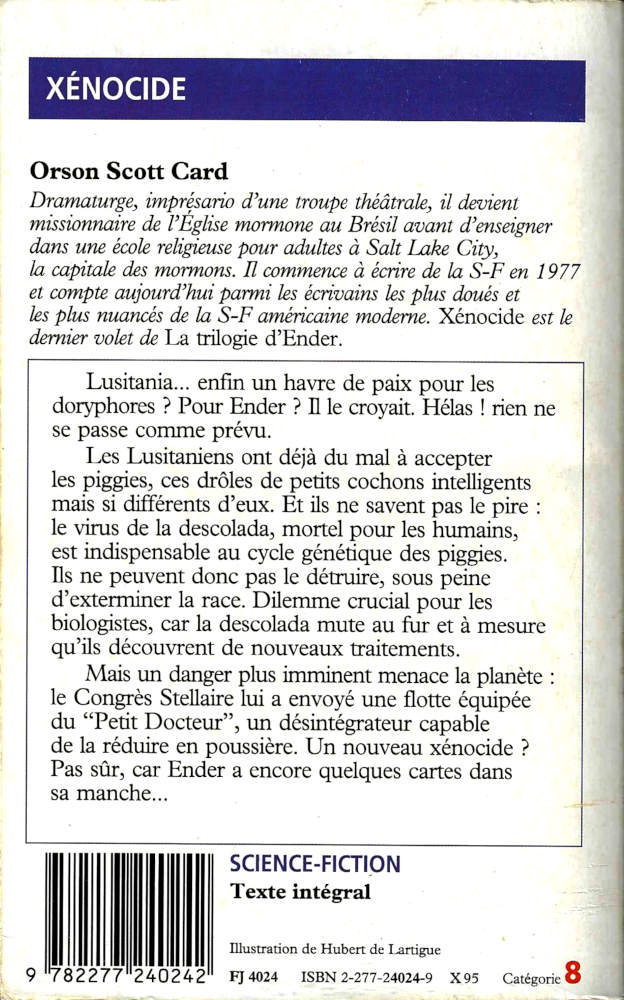 XÉNOCIDE

Orson Scott Card
Dramaturge, imprésario d'une troupe théâtrale, il devient missionnaire de l'Église mormone au Brésil avant d'enseigner dans une école religieuse pour adultes à Salt Lake City, la capitale des mormons. Il commence à écrire de la S-F en 1977 et compte aujourd'hui parmi les écrivains les plus doués et les plus nuancés de la S-F américaine moderne. Xénocide est le dernier volet de La trilogie d'Ender.

Lusitania... enfin un havre de paix pour les doryphores ? Pour Ender ? Il le croyait. Hélas ! rien ne se passe comme prévu.

Les Lusitaniens ont déjà du mal à accepter les piggies, ces drôles de petits cochons intelligents mais si différents d'eux. Et ils ne savent pas le pire : le virus de la descolada, mortel pour les humains, est indispensable au cycle génétique des piggies. Ils ne peuvent donc pas le détruire, sous peine d'exterminer la race. Dilemme crucial pour les biologistes, car la descolada mute au fur et à mesure qu'ils découvrent de nouveaux traitements.

Mais un danger plus imminent menace la planète : le Congrès Stellaire lui a envoyé une flotte équipée du "Petit Docteur", un désintégrateur capable de la réduire en poussière. Un nouveau xénocide ? Pas sûr, car Ender a encore quelques cartes dans sa manche...

SCIENCE-FICTION
Texte intégral

Illustration de Hubert de Lartigue

9 782277 240242

FJ 4024 ISBN 2-277-24024-9 X 95 Catégorie 8